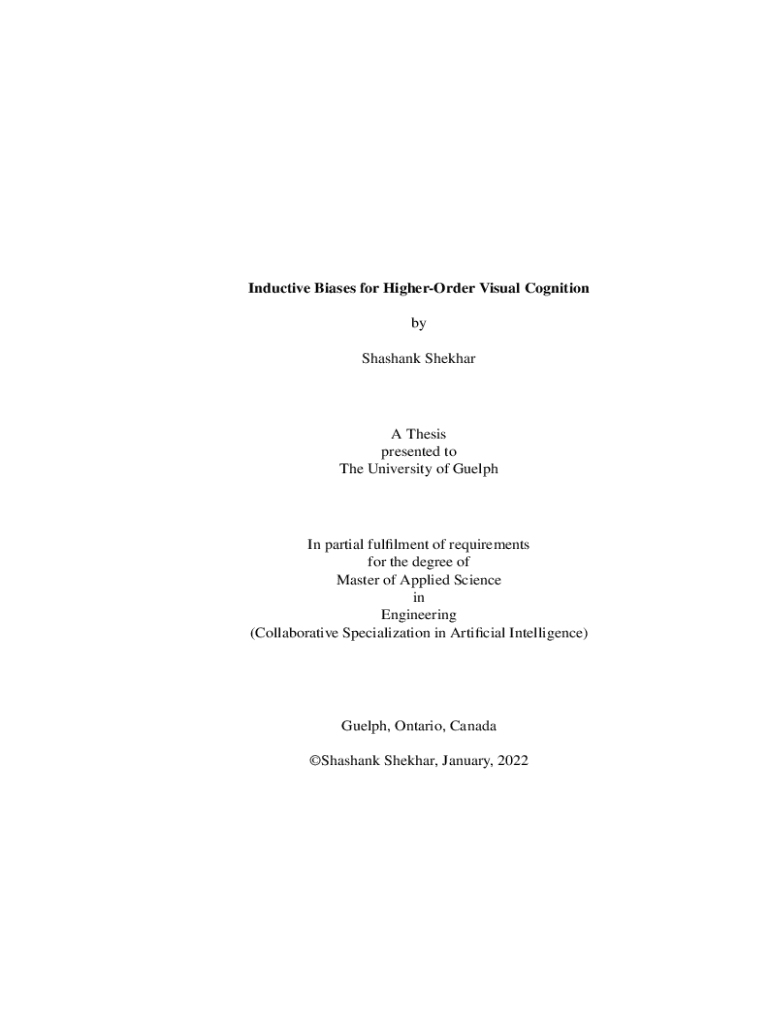 Inductive Biases for Higher-Order Visual Cognition

by

Shashank Shekhar

A Thesis
presented to
The University of Guelph

In partial fulfilment of requirements
for the degree of
Master of Applied Science
in
Engineering
(Collaborative Specialization in Artificial Intelligence)

Guelph, Ontario, Canada

©Shashank Shekhar, January, 2022